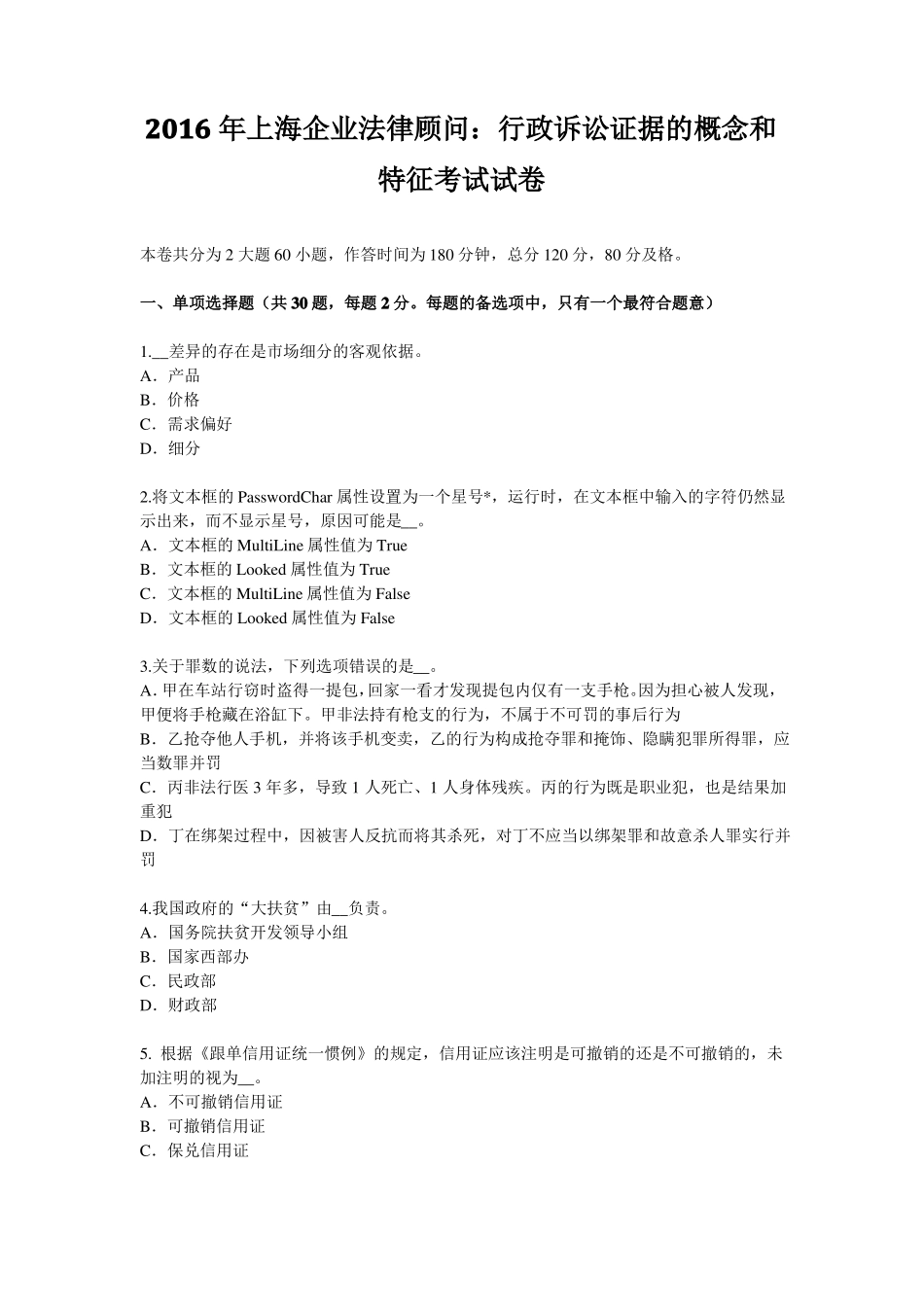 2016年上海企业法律顾问：行政诉讼证据的概念和特征考试试卷

本卷共分为2大题60小题，作答时间为180分钟，总分120分，80分及格。

一、单项选择题（共30题，每题2分。每题的备选项中，只有一个最符合题意）

1.__差异的存在是市场细分的客观依据。
A．产品
B．价格
C．需求偏好
D．细分

2.将文本框的PasswordChar属性设置为一个星号*，运行时，在文本框中输入的字符仍然显示出来，而不显示星号，原因可能是__。
A．文本框的MultiLine属性值为True
B．文本框的Looked属性值为True
C．文本框的MultiLine属性值为False
D．文本框的Looked属性值为False

3.关于罪数的说法，下列选项错误的是__。
A.甲在车站行窃时盗得一提包，回家一看才发现提包内仅有一支手枪。因为担心被人发现，甲便将手枪藏在浴缸下。甲非法持有枪支的行为，不属于不可罚的事后行为
B．乙抢夺他人手机，并将该手机变卖，乙的行为构成抢夺罪和掩饰、隐瞒犯罪所得罪，应当数罪并罚
C．丙非法行医3年多，导致1人死亡、1人身体残疾。丙的行为既是职业犯，也是结果加重犯
D．丁在绑架过程中，因被害人反抗而将其杀死，对丁不应当以绑架罪和故意杀人罪实行并罚

4.我国政府的“大扶贫”由__负责。
A．国务院扶贫开发领导小组
B．国家西部办
C．民政部
D．财政部

5. 根据《跟单信用证统一惯例》的规定，信用证应该注明是可撤销的还是不可撤销的，未加注明的视为__。
A．不可撤销信用证
B．可撤销信用证
C．保兑信用证